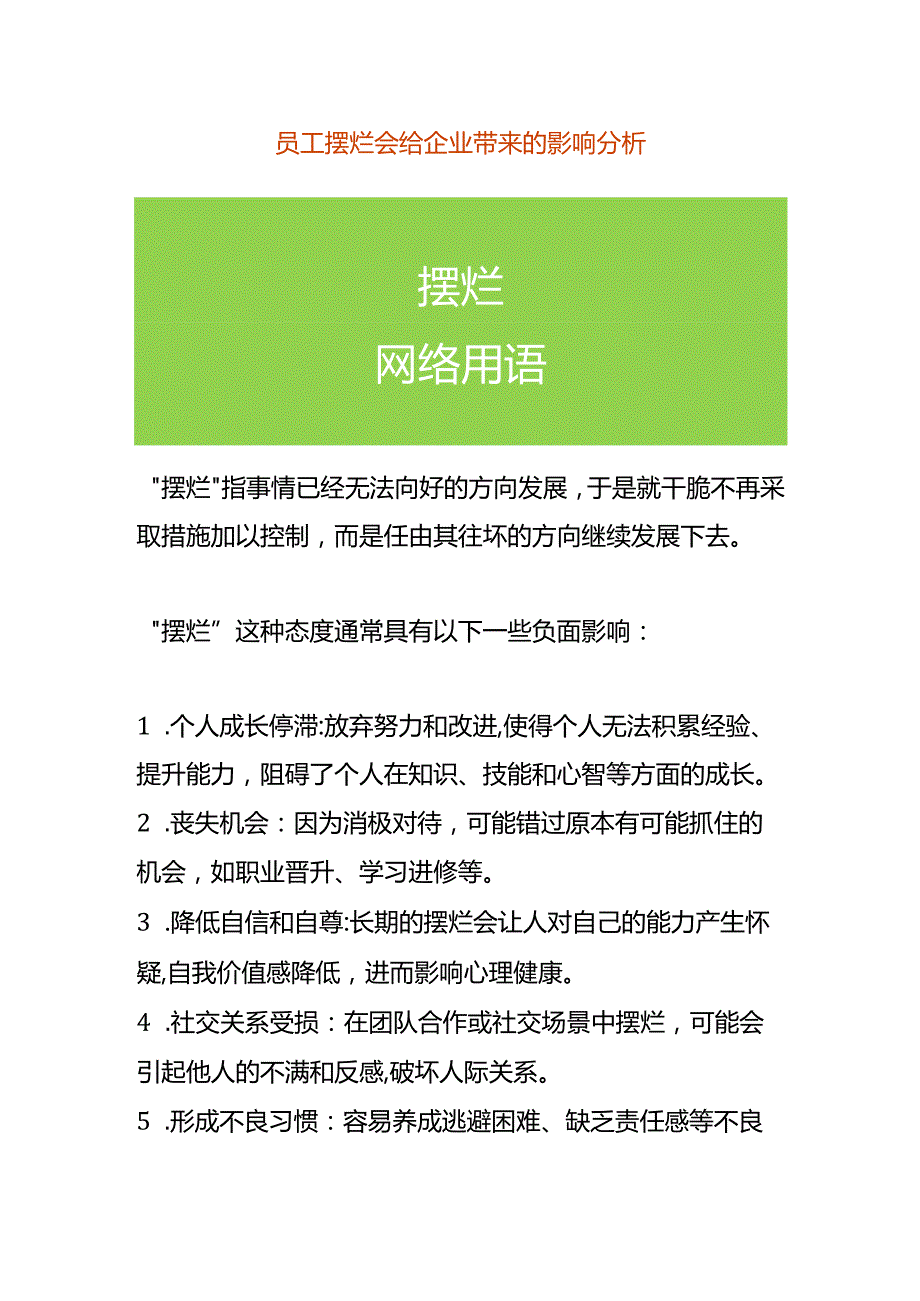 员工摆烂会给企业带来的影响分析

摆烂
网络用语

"摆烂"指事情已经无法向好的方向发展，于是就干脆不再采取措施加以控制，而是任由其往坏的方向继续发展下去。

"摆烂”这种态度通常具有以下一些负面影响：

1 .个人成长停滞:放弃努力和改进,使得个人无法积累经验、提升能力，阻碍了个人在知识、技能和心智等方面的成长。
2 .丧失机会：因为消极对待，可能错过原本有可能抓住的机会，如职业晋升、学习进修等。
3 .降低自信和自尊:长期的摆烂会让人对自己的能力产生怀疑,自我价值感降低，进而影响心理健康。
4 .社交关系受损：在团队合作或社交场景中摆烂，可能会引起他人的不满和反感,破坏人际关系。
5 .形成不良习惯：容易养成逃避困难、缺乏责任感等不良